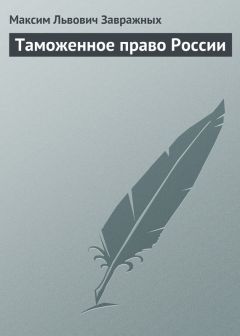 Максим Львович Завражных

Таможенное право России